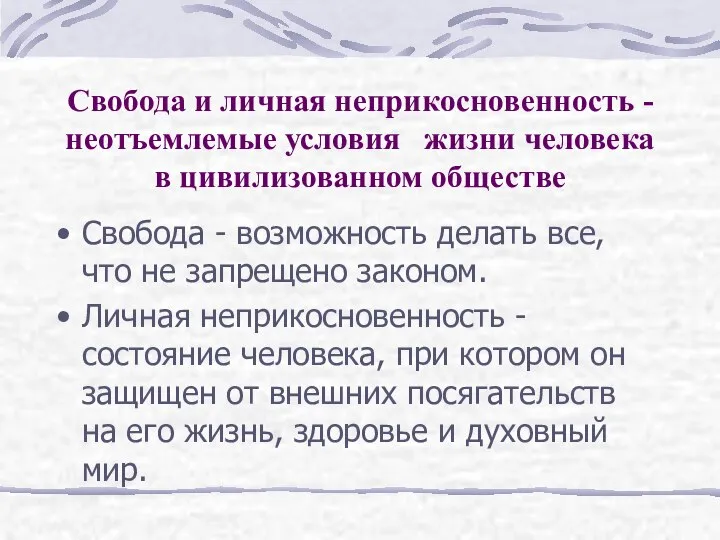 Свобода и личная неприкосновенность - неотъемлемые условия жизни человека в цивилизованном обществе

• Свобода - возможность делать все, что не запрещено законом.

• Личная неприкосновенность - состояние человека, при котором он защищен от внешних посягательств на его жизнь, здоровье и духовный мир.